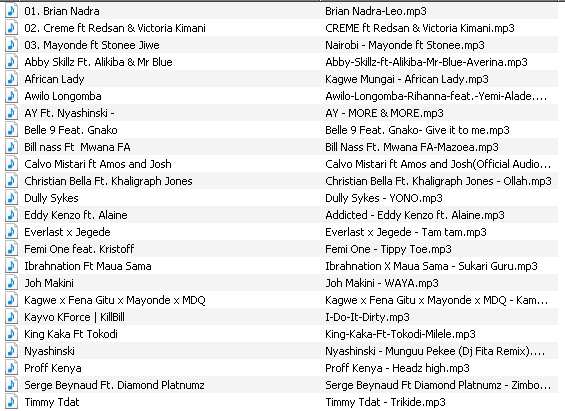 | | |
|---|---|
| 01. Brian Nadra | Brian Nadra-Leo.mp3 |
| 02. Creme ft Redsan & Victoria Kimani | CREME ft Redsan & Victoria Kimani.mp3 |
| 03. Mayonde ft Stonee Jiwe | Nairobi - Mayonde ft Stonee.mp3 |
| Abby Skillz Ft. Alikiba & Mr Blue | Abby-Skillz-ft-Alikiba-Mr-Blue-Averina.mp3 |
| African Lady | Kagwe Mungai - African Lady.mp3 |
| Awilo Longomba | Awilo-Longomba-Rihanna-feat.-Yemi-Alade.... |
| AY Ft. Nyashinski - | AY - MORE & MORE.mp3 |
| Belle 9 Feat. Gnako | Belle 9 Feat. Gnako- Give it to me.mp3 |
| Bill nass Ft Mwana FA | Bill Nass Ft. Mwana FA-Mazoea.mp3 |
| Calvo Mistari ft Amos and Josh | Calvo Mistari ft Amos and Josh(Official Audio... |
| Christian Bella Ft. Khaligraph Jones | Christian Bella Ft. Khaligraph Jones - Ollah.mp3 |
| Dully Sykes | Dully Sykes - YONO.mp3 |
| Eddy Kenzo ft. Alaine | Addicted - Eddy Kenzo ft. Alaine.mp3 |
| Everlast x Jegede | Everlast x Jegede - Tam tam.mp3 |
| Femi One feat. Kristoff | Femi One - Tippy Toe.mp3 |
| Ibrahnation Ft Maua Sama | Ibrahnation X Maua Sama - Sukari Guru.mp3 |
| Joh Makini | Joh Makini - WAYA.mp3 |
| Kagwe x Fena Gitu x Mayonde x MDQ | Kagwe x Fena Gitu x Mayonde x MDQ - Kam... |
| Kayvo KForce \| KillBill | I-Do-It-Dirty.mp3 |
| King Kaka Ft Tokodi | King-Kaka-Ft-Tokodi-Milele.mp3 |
| Nyashinski | Nyashinski - Munguu Pekee (Dj Fita Remix).... |
| Proff Kenya | Proff Kenya - Headz high.mp3 |
| Serge Beynaud Ft. Diamond Platnumz | Serge Beynaud Ft Diamond Platnumz - Zimbo... |
| Timmy Tdat | Timmy Tdat - Trikide.mp3 |